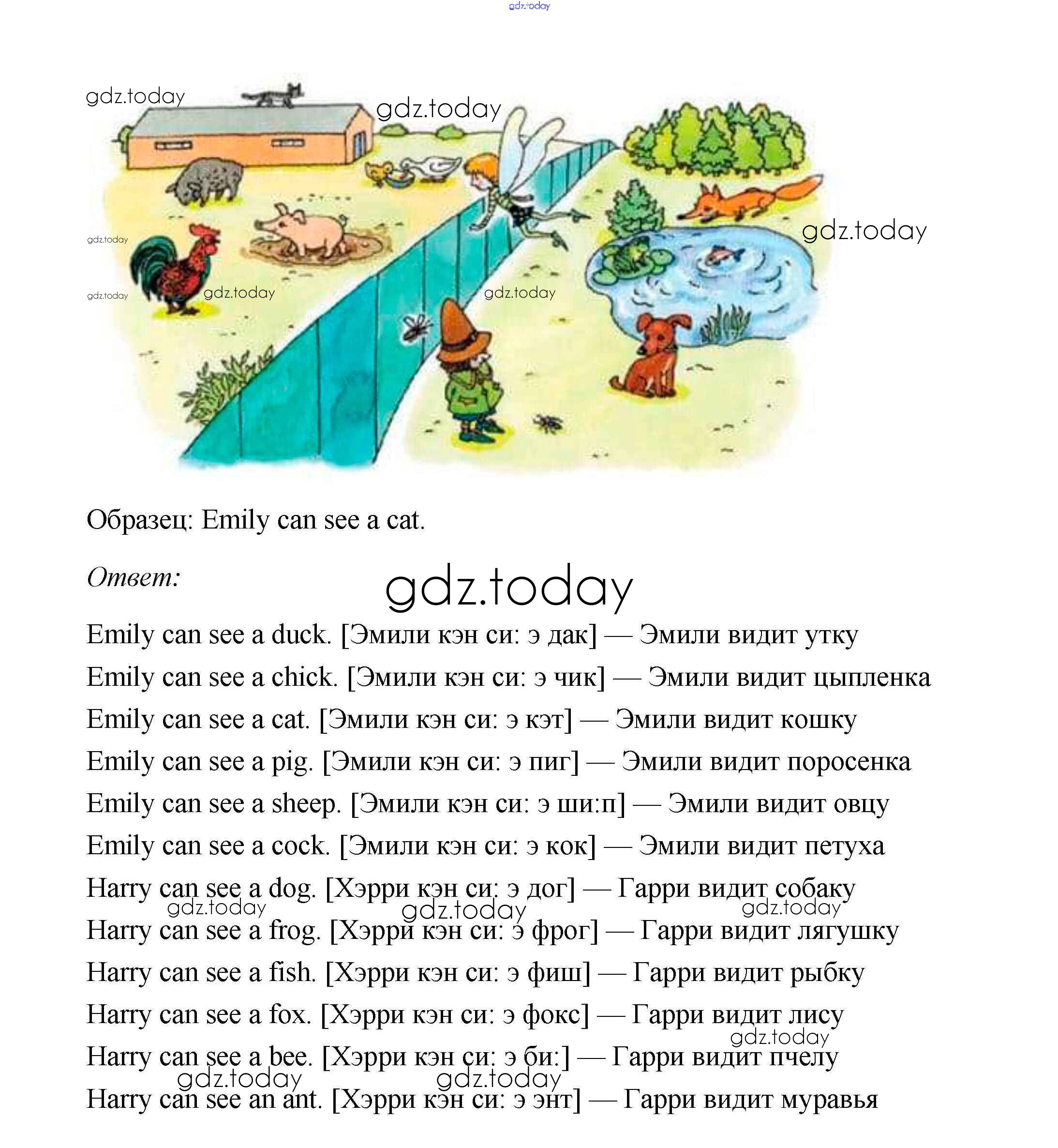 gdz.today

gdz.today gdz.today

gdz.today

gdz.today gdz.today gdz.today gdz.today

Образец: Emily can see a cat.

Ответ:

gdz.today

Emily can see a duck. [Эмили кэн си: э дак] — Эмили видит утку

Emily can see a chick. [Эмили кэн си: э чик] — Эмили видит цыпленка

Emily can see a cat. [Эмили кэн си: э кэт] — Эмили видит кошку

Emily can see a pig. [Эмили кэн си: э пиг] — Эмили видит поросенка

Emily can see a sheep. [Эмили кэн си: э ши:п] — Эмили видит овцу

Emily can see a cock. [Эмили кэн си: э кок] — Эмили видит петуха

Harry can see a dog. [Хэрри кэн си: э дог] — Гарри видит собаку

gdz.today gdz.today gdz.today

Harry can see a frog. [Хэрри кэн си: э фрог] — Гарри видит лягушку

Harry can see a fish. [Хэрри кэн си: э фиш] — Гарри видит рыбку

Harry can see a fox. [Хэрри кэн си: э фокс] — Гарри видит лису

gdz.today

Harry can see a bee. [Хэрри кэн си: э би:] — Гарри видит пчелу

gdz.today gdz.today

Harry can see an ant. [Хэрри кэн си: э энт] — Гарри видит муравья